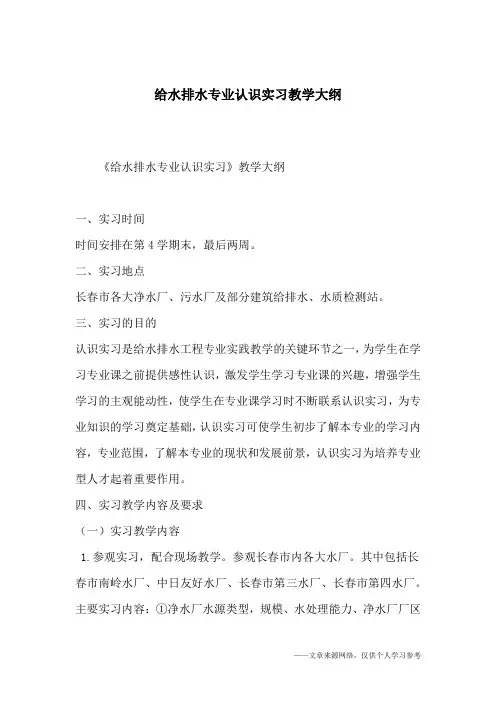 给水排水专业认识实习教学大纲

《给水排水专业认识实习》教学大纲

一、实习时间

时间安排在第 4 学期末，最后两周。

二、实习地点

长春市各大净水厂、污水厂及部分建筑给排水、水质检测站。

三、实习的目的

认识实习是给水排水工程专业实践教学的关键环节之一，为学生在学习专业课之前提供感性认识，激发学生学习专业课的兴趣，增强学生学习的主观能动性，使学生在专业课学习时不断联系认识实习，为专业知识的学习奠定基础，认识实习可使学生初步了解本专业的学习内容，专业范围，了解本专业的现状和发展前景，认识实习为培养专业型人才起着重要作用。

四、实习教学内容及要求

（一）实习教学内容

1. 参观实习，配合现场教学。参观长春市内各大水厂。其中包括长春市南岭水厂、中日友好水厂、长春市第三水厂、长春市第四水厂。主要实习内容：①净水厂水源类型，规模、水处理能力、净水厂厂区

——文章来源网络，仅供个人学习参考